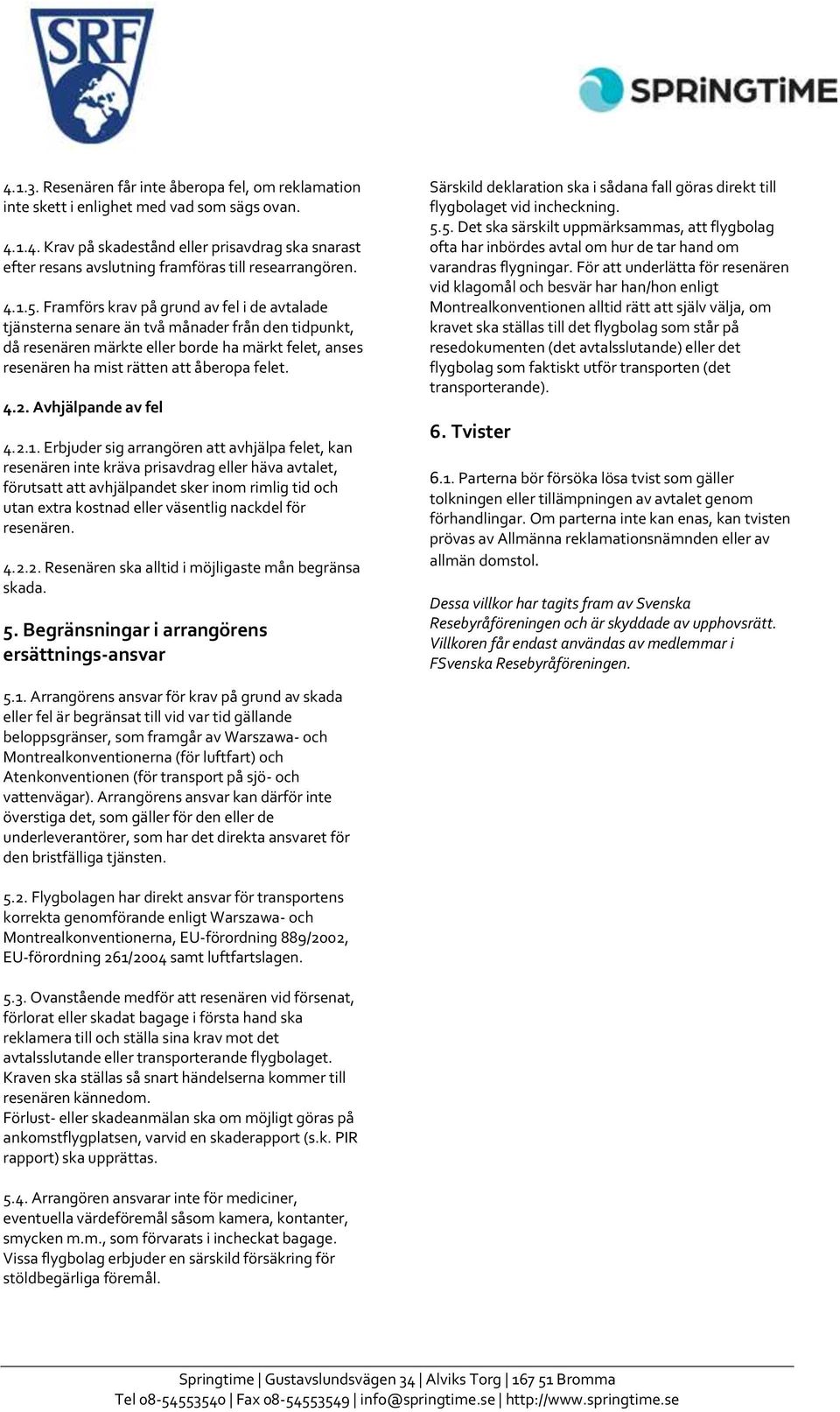 SRF

SPRiNGTiME

4.1.3. Resenären får inte åberopa fel, om reklamation inte skett i enlighet med vad som sägs ovan.

4.1.4. Krav på skadestånd eller prisavdrag ska snarast efter resans avslutning framföras till researrangören.

4.1.5. Framförs krav på grund av fel i de avtalade tjänsterna senare än två månader från den tidpunkt, då resenären märkte eller borde ha märkt felet, anses resenären ha mist rätten att åberopa felet.

4.2. Avhjälpande av fel

4.2.1. Erbjuder sig arrangören att avhjälpa felet, kan resenären inte kräva prisavdrag eller häva avtalet, förutsatt att avhjälpandet sker inom rimlig tid och utan extra kostnad eller väsentlig nackdel för resenären.

4.2.2. Resenären ska alltid i möjligaste mån begränsa skada.

5. Begränsningar i arrangörens ersättnings-ansvar

5.1. Arrangörens ansvar för krav på grund av skada eller fel är begränsat till vid var tid gällande beloppsgränser, som framgår av Warszawa- och Montrealkonventionerna (för luftfart) och Atenkonventionen (för transport på sjö- och vattenvägar). Arrangörens ansvar kan därför inte överstiga det, som gäller för den eller de underleverantörer, som har det direkta ansvaret för den bristfälliga tjänsten.

5.2. Flygbolagen har direkt ansvar för transportens korrekta genomförande enligt Warszawa- och Montrealkonventionerna, EU-förordning 889/2002, EU-förordning 261/2004 samt luftfartslagen.

5.3. Ovanstående medför att resenären vid försenat, förlorat eller skadat bagage i första hand ska reklamera till och ställa sina krav mot det avtalsslutande eller transporterande flygbolaget. Kraven ska ställas så snart händelserna kommer till resenären kännedom.
Förlust- eller skadeanmälan ska om möjligt göras på ankomstflygplatsen, varvid en skaderapport (s.k. PIR rapport) ska upprättas.

5.4. Arrangören ansvarar inte för mediciner, eventuella värdeföremål såsom kamera, kontanter, smycken m.m., som förvarats i incheckat bagage. Vissa flygbolag erbjuder en särskild försäkring för stöldbegärliga föremål.

Särskild deklaration ska i sådana fall göras direkt till flygbolaget vid incheckning.
5.5. Det ska särskilt uppmärksammas, att flygbolag ofta har inbördes avtal om hur de tar hand om varandras flygningar. För att underlätta för resenären vid klagomål och besvär har han/hon enligt Montrealkonventionen alltid rätt att själv välja, om kravet ska ställas till det flygbolag som står på resedokumenten (det avtalsslutande) eller det flygbolag som faktiskt utför transporten (det transporterande).

6. Tvister

6.1. Parterna bör försöka lösa tvist som gäller tolkningen eller tillämpningen av avtalet genom förhandlingar. Om parterna inte kan enas, kan tvisten prövas av Allmänna reklamationsnämnden eller av allmän domstol.

Dessa villkor har tagits fram av Svenska Resebyråföreningen och är skyddade av upphovsrätt. Villkoren får endast användas av medlemmar i FSvenska Resebyråföreningen.

Springtime | Gustavslundsvägen 34 | Alviks Torg | 167 51 Bromma
Tel 08-54553540 | Fax 08-54553549 | info@springtime.se | http://www.springtime.se